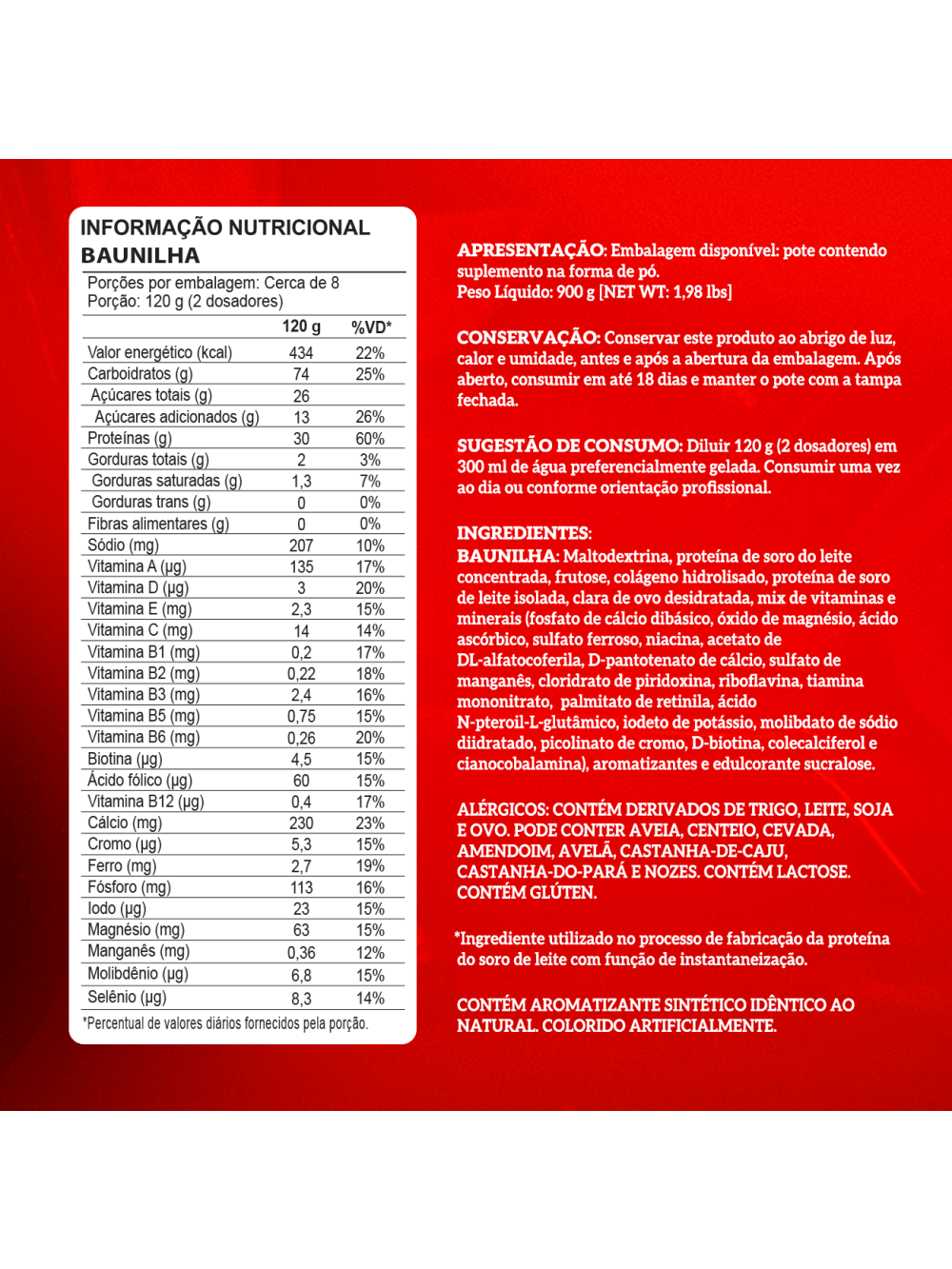 INFORMAÇÃO NUTRICIONAL
BAUNILHA

Porções por embalagem: Cerca de 8
Porção: 120 g (2 dosadores)

| | 120 g | %VD* |
|---|---|---|
| Valor energético (kcal) | 434 | 22% |
| Carboidratos (g) | 74 | 25% |
| Açúcares totais (g) | 26 | |
| Açúcares adicionados (g) | 13 | 26% |
| Proteínas (g) | 30 | 60% |
| Gorduras totais (g) | 2 | 3% |
| Gorduras saturadas (g) | 1,3 | 7% |
| Gorduras trans (g) | 0 | 0% |
| Fibras alimentares (g) | 0 | 0% |
| Sódio (mg) | 207 | 10% |
| Vitamina A (µg) | 135 | 17% |
| Vitamina D (µg) | 3 | 20% |
| Vitamina E (mg) | 2,3 | 15% |
| Vitamina C (mg) | 14 | 14% |
| Vitamina B1 (mg) | 0,2 | 17% |
| Vitamina B2 (mg) | 0,22 | 18% |
| Vitamina B3 (mg) | 2,4 | 16% |
| Vitamina B5 (mg) | 0,75 | 15% |
| Vitamina B6 (mg) | 0,26 | 20% |
| Biotina (µg) | 4,5 | 15% |
| Ácido fólico (µg) | 60 | 15% |
| Vitamina B12 (µg) | 0,4 | 17% |
| Cálcio (mg) | 230 | 23% |
| Cromo (µg) | 5,3 | 15% |
| Ferro (mg) | 2,7 | 19% |
| Fósforo (mg) | 113 | 16% |
| Iodo (µg) | 23 | 15% |
| Magnésio (mg) | 63 | 15% |
| Manganês (mg) | 0,36 | 12% |
| Molibdênio (µg) | 6,8 | 15% |
| Selênio (µg) | 8,3 | 14% |

*Percentual de valores diários fornecidos pela porção.

APRESENTAÇÃO: Embalagem disponível: pote contendo suplemento na forma de pó.
Peso Líquido: 900 g [NET WT: 1,98 lbs]

CONSERVAÇÃO: Conservar este produto ao abrigo de luz, calor e umidade, antes e após a abertura da embalagem. Após aberto, consumir em até 18 dias e manter o pote com a tampa fechada.

SUGESTÃO DE CONSUMO: Diluir 120 g (2 dosadores) em 300 ml de água preferencialmente gelada. Consumir uma vez ao dia ou conforme orientação profissional.

INGREDIENTES:
BAUNILHA: Maltodextrina, proteína de soro do leite concentrada, frutose, colágeno hidrolisado, proteína de soro de leite isolada, clara de ovo desidratada, mix de vitaminas e minerais (fosfato de cálcio dibásico, óxido de magnésio, ácido ascórbico, sulfato ferroso, niacina, acetato de DL-alfatocoferila, D-pantotenato de cálcio, sulfato de manganês, cloridrato de piridoxina, riboflavina, tiamina mononitrato, palmitato de retinila, ácido N-pteroil-L-glutâmico, iodeto de potássio, molibdato de sódio diidratado, picolinato de cromo, D-biotina, colecalciferol e cianocobalamina), aromatizantes e edulcorante sucralose.

ALÉRGICOS: CONTÉM DERIVADOS DE TRIGO, LEITE, SOJA E OVO. PODE CONTER AVEIA, CENTEIO, CEVADA, AMENDOIM, AVELÃ, CASTANHA-DE-CAJU, CASTANHA-DO-PARÁ E NOZES. CONTÉM LACTOSE. CONTÉM GLÚTEN.

*Ingrediente utilizado no processo de fabricação da proteína do soro de leite com função de instantaneização.

CONTÉM AROMATIZANTE SINTÉTICO IDÊNTICO AO NATURAL. COLORIDO ARTIFICIALMENTE.